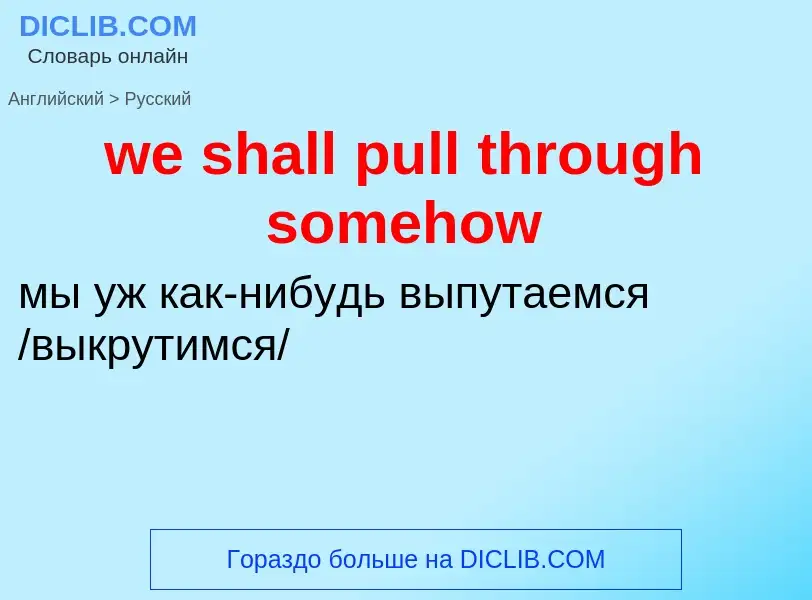 DICLIB.COM
Словарь онлайн

Английский > Русский

we shall pull through somehow

мы уж как-нибудь выпутаемся /выкрутимся/

Гораздо больше на DICLIB.COM